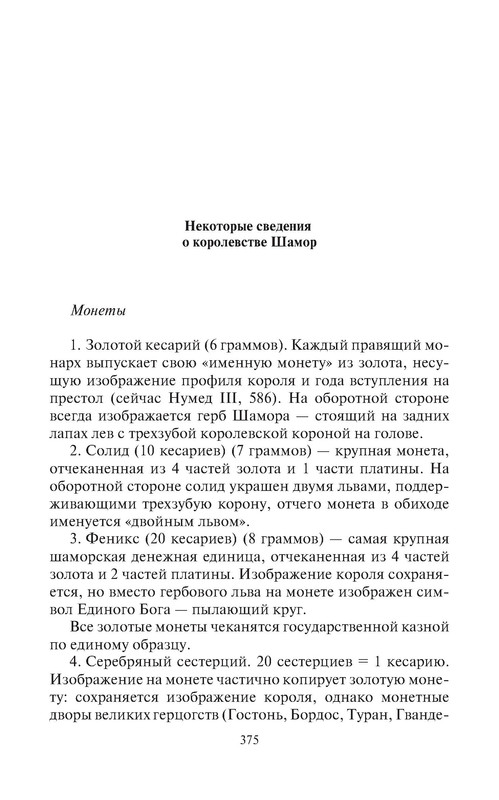 Некоторые сведения
о королевстве Шамор

Монеты

1. Золотой кесарий (6 граммов). Каждый правящий монарх выпускает свою «именную монету» из золота, несущую изображение профиля короля и года вступления на престол (сейчас Нумед III, 586). На оборотной стороне всегда изображается герб Шамора — стоящий на задних лапах лев с трехзубой королевской короной на голове.

2. Солид (10 кесариев) (7 граммов) — крупная монета, отчеканенная из 4 частей золота и 1 части платины. На оборотной стороне солид украшен двумя львами, поддерживающими трехзубую корону, отчего монета в обиходе именуется «двойным львом».

3. Феникс (20 кесариев) (8 граммов) — самая крупная шаморская денежная единица, отчеканенная из 4 частей золота и 2 частей платины. Изображение короля сохраняется, но вместо гербового льва на монете изображен символ Единого Бога — пылающий круг.

Все золотые монеты чеканятся государственной казной по единому образцу.

4. Серебряный сестерций. 20 сестерциев = 1 кесарию. Изображение на монете частично копирует золотую монету: сохраняется изображение короля, однако монетные дворы великих герцогств (Гостонь, Бордос, Туран, Гванде-

375